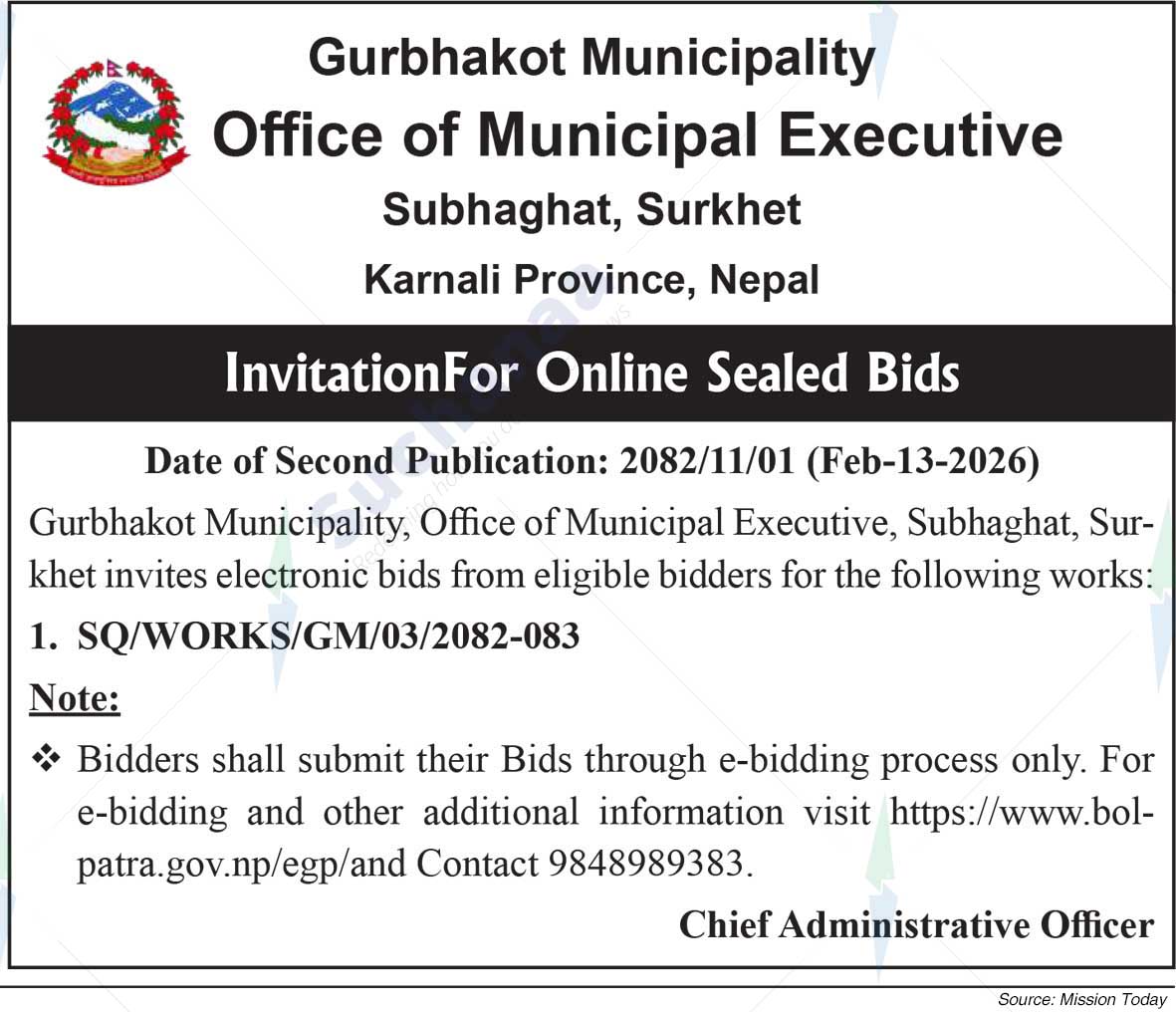 Gurbhakot Municipality
Office of Municipal Executive
Subhaghat, Surkhet
Karnali Province, Nepal

InvitationFor Online Sealed Bids

Date of Second Publication: 2082/11/01 (Feb-13-2026)

Gurbhakot Municipality, Office of Municipal Executive, Subhaghat, Surkhet invites electronic bids from eligible bidders for the following works:

1. SQ/WORKS/GM/03/2082-083

Note:

❖ Bidders shall submit their Bids through e-bidding process only. For e-bidding and other additional information visit https://www.bolpatra.gov.np/egp/and Contact 9848989383.

Chief Administrative Officer

Source: Mission Today